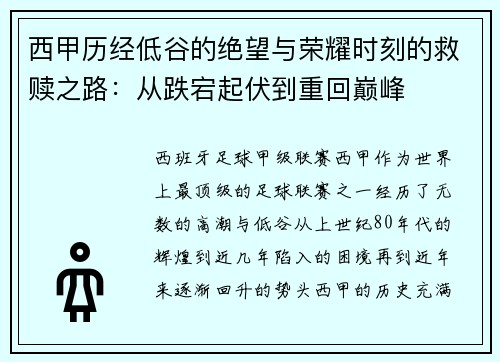 西甲历经低谷的绝望与荣耀时刻的救赎之路：从跌宕起伏到重回巅峰

西班牙足球甲级联赛西甲作为世界上最顶级的足球联赛之一经历了无数的高潮与低谷从上世纪80年代的辉煌到近几年陷入的困境再到近年来逐渐回升的势头西甲的历史充满